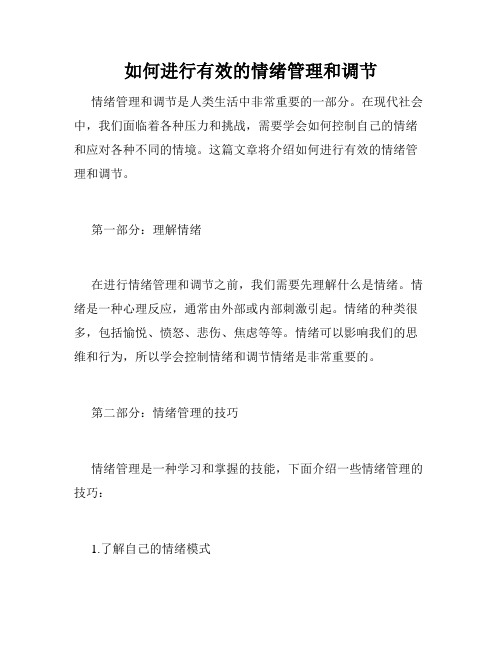 如何进行有效的情绪管理和调节

情绪管理和调节是人类生活中非常重要的一部分。在现代社会中，我们面临着各种压力和挑战，需要学会如何控制自己的情绪和应对各种不同的情境。这篇文章将介绍如何进行有效的情绪管理和调节。

第一部分：理解情绪

在进行情绪管理和调节之前，我们需要先理解什么是情绪。情绪是一种心理反应，通常由外部或内部刺激引起。情绪的种类很多，包括愉悦、愤怒、悲伤、焦虑等等。情绪可以影响我们的思维和行为，所以学会控制情绪和调节情绪是非常重要的。

第二部分：情绪管理的技巧

情绪管理是一种学习和掌握的技能，下面介绍一些情绪管理的技巧：

1.了解自己的情绪模式